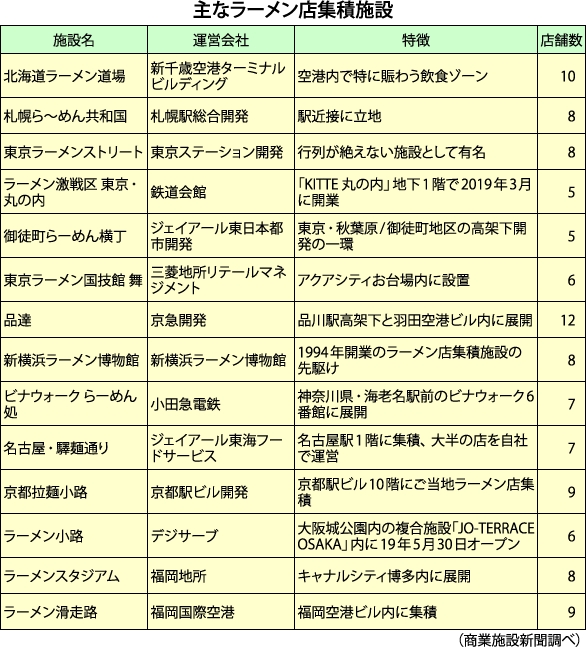 主なラーメン店集積施設

| 施設名 | 運営会社 | 特徴 | 店舗数 |
|---|---|---|---|
| 北海道ラーメン道場 | 新千歳空港ターミナルビルディング | 空港内で特に賑わう飲食ゾーン | 10 |
| 札幌ら～めん共和国 | 札幌駅総合開発 | 駅近接に立地 | 8 |
| 東京ラーメンストリート | 東京ステーション開発 | 行列が絶えない施設として有名 | 8 |
| ラーメン激戦区 東京・丸の内 | 鉄道会館 | 「KITTE 丸の内」地下1階で2019年3月に開業 | 5 |
| 御徒町らーめん横丁 | ジェイアール東日本都市開発 | 東京・秋葉原/御徒町地区の高架下開発の一環 | 5 |
| 東京ラーメン国技館 舞 | 三菱地所リテールマネジメント | アクアシティお台場内に設置 | 6 |
| 品達 | 京急開発 | 品川駅高架下と羽田空港ビル内に展開 | 12 |
| 新横浜ラーメン博物館 | 新横浜ラーメン博物館 | 1994年開業のラーメン店集積施設の先駆け | 8 |
| ビナウォーク らーめん処 | 小田急電鉄 | 神奈川県・海老名駅前のビナウォーク6番館に展開 | 7 |
| 名古屋・驛麺通り | ジェイアール東海フードサービス | 名古屋駅1階に集積、大半の店を自社で運営 | 7 |
| 京都拉麺小路 | 京都駅ビル開発 | 京都駅ビル10階にご当地ラーメン店集積 | 9 |
| ラーメン小路 | デジサーブ | 大阪城公園内の複合施設「JO-TERRACE OSAKA」内に19年5月30日オープン | 6 |
| ラーメンスタジアム | 福岡地所 | キャナルシティ博多内に展開 | 8 |
| ラーメン滑走路 | 福岡国際空港 | 福岡空港ビル内に集積 | 9 |

（商業施設新聞調べ）